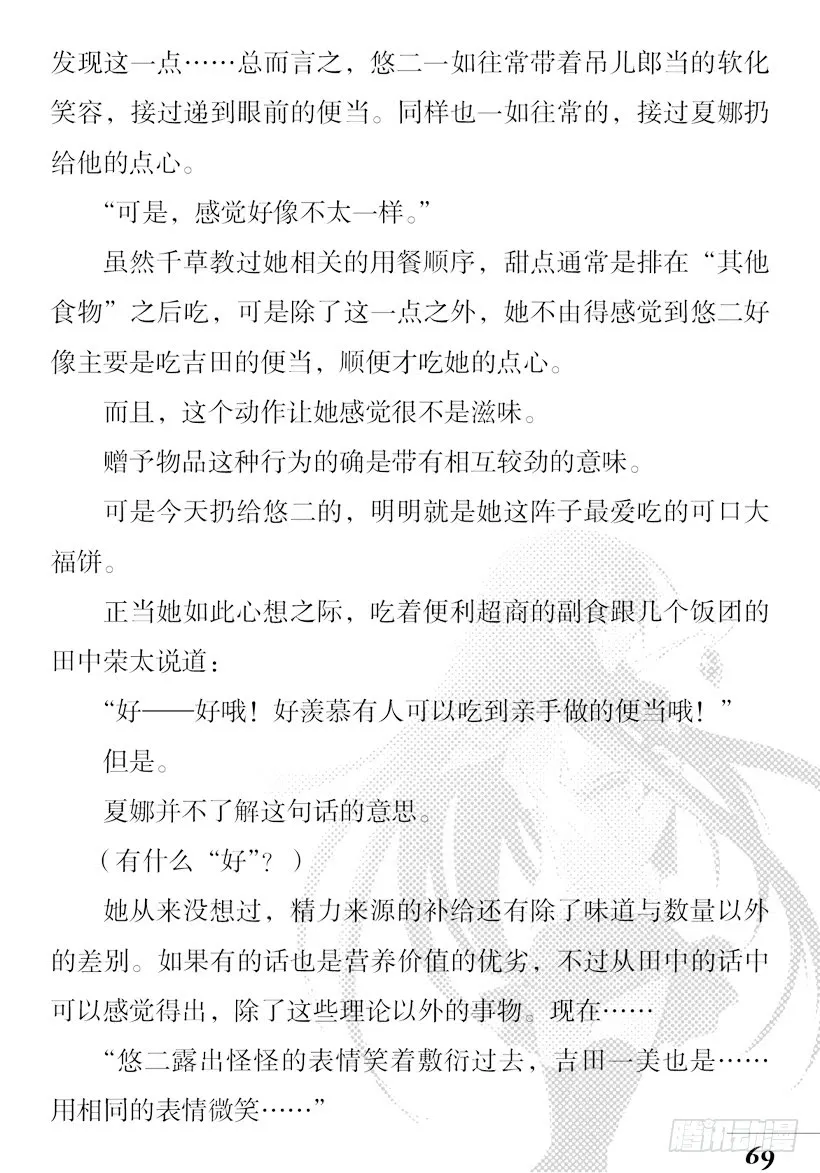 发现这一点……总而言之，悠二一如往常带着吊儿郎当的软化笑容，接过递到眼前的便当。同样也一如往常的，接过夏娜扔给他的点心。

“可是，感觉好像不太一样。”

虽然千草教过她相关的用餐顺序，甜点通常是排在“其他食物”之后吃，可是除了这一点之外，她不由得感觉到悠二好像主要是吃吉田的便当，顺便才吃她的点心。

而且，这个动作让她感觉很不是滋味。

赠予物品这种行为的确是带有相互较劲的意味。

可是今天扔给悠二的，明明就是她这阵子最爱吃的可口大福饼。

正当她如此心想之际，吃着便利超商的副食跟几个饭团的田中荣太说道：

“好——好哦！好羡慕有人可以吃到亲手做的便当哦！”

但是。

夏娜并不了解这句话的意思。

（有什么“好”？）

她从来没想过，精力来源的补给还有除了味道与数量以外的差别。如果有的话也是营养价值的优劣，不过从田中的话中可以感觉得出，除了这些理论以外的事物。现在……

“悠二露出怪怪的表情笑着敷衍过去，吉田一美也是……用相同的表情微笑……”

腾讯动漫

69